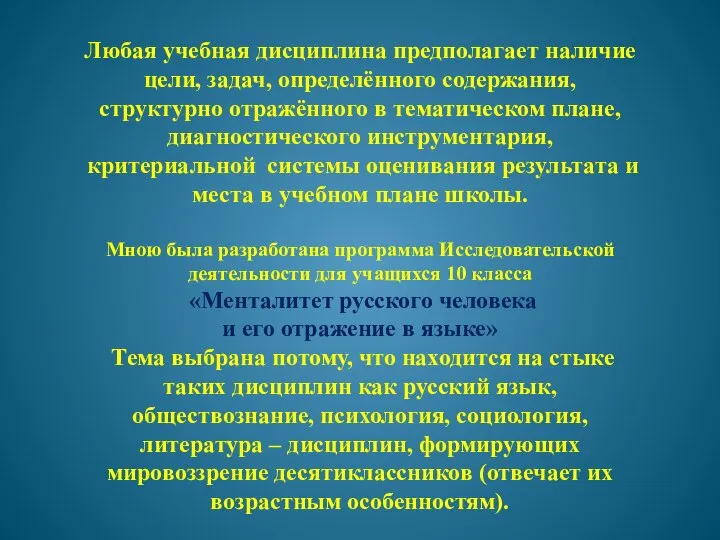 Любая учебная дисциплина предполагает наличие цели, задач, определённого содержания, структурно отражённого в тематическом плане, диагностического инструментария, критериальной системы оценивания результата и места в учебном плане школы.

Мною была разработана программа Исследовательской деятельности для учащихся 10 класса
«Менталитет русского человека и его отражение в языке»
Тема выбрана потому, что находится на стыке таких дисциплин как русский язык, обществознание, психология, социология, литература – дисциплин, формирующих мировоззрение десятиклассников (отвечает их возрастным особенностям).